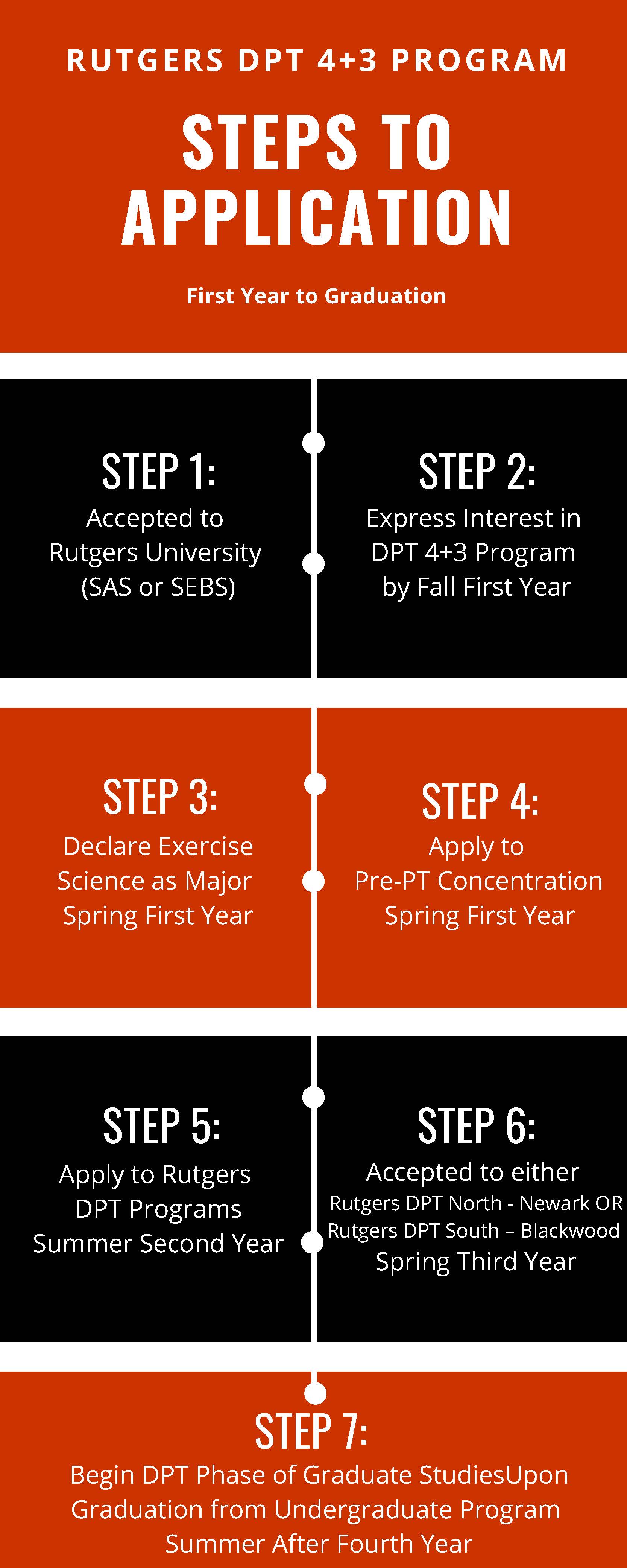 RUTGERS DPT 4+3 PROGRAM

STEPS TO APPLICATION

First Year to Graduation

STEP 1:
Accepted to Rutgers University (SAS or SEBS)

STEP 2:
Express Interest in DPT 4+3 Program by Fall First Year

STEP 3:
Declare Exercise Science as Major Spring First Year

STEP 4:
Apply to Pre-PT Concentration Spring First Year

STEP 5:
Apply to Rutgers DPT Programs Summer Second Year

STEP 6:
Accepted to either
Rutgers DPT North - Newark OR
Rutgers DPT South – Blackwood
Spring Third Year

STEP 7:
Begin DPT Phase of Graduate StudiesUpon Graduation from Undergraduate Program Summer After Fourth Year